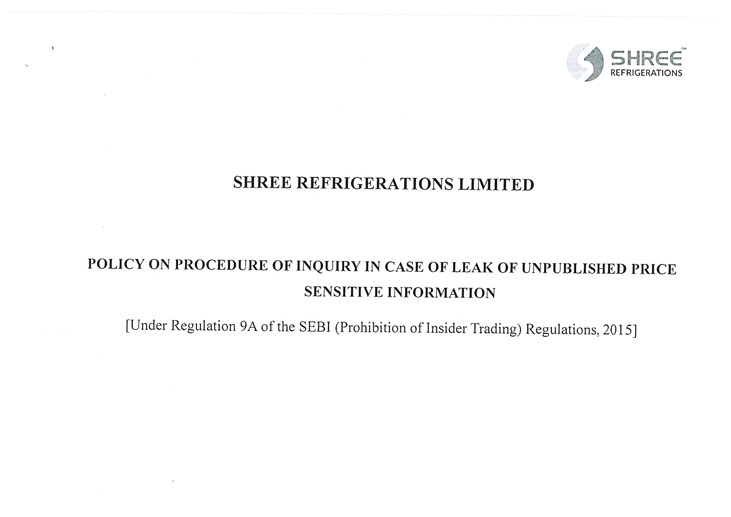 SHREE™
REFRIGERATIONS

SHREE REFRIGERATIONS LIMITED

POLICY ON PROCEDURE OF INQUIRY IN CASE OF LEAK OF UNPUBLISHED PRICE SENSITIVE INFORMATION

[Under Regulation 9A of the SEBI (Prohibition of Insider Trading) Regulations, 2015]